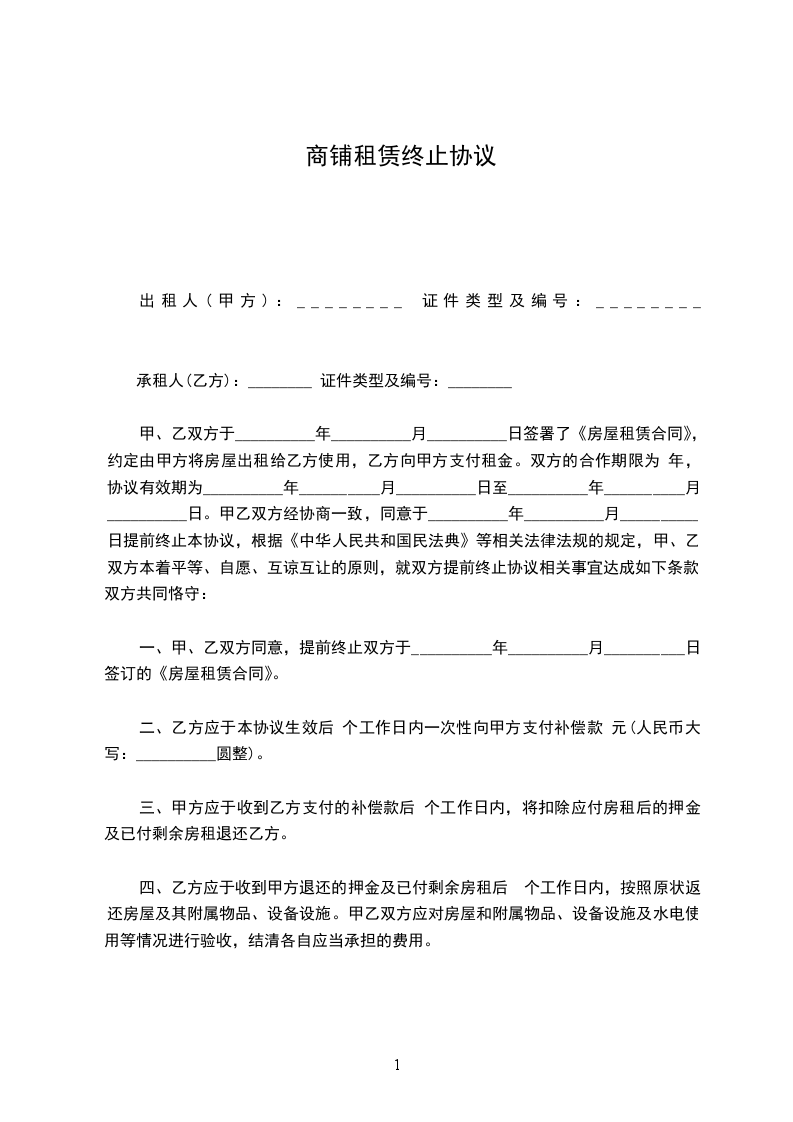 商铺租赁终止协议

出租人（甲方）：________ 证件类型及编号：________

承租人(乙方)：________ 证件类型及编号：________

甲、乙双方于__________年__________月__________日签署了《房屋租赁合同》，约定由甲方将房屋出租给乙方使用，乙方向甲方支付租金。双方的合作期限为 年，协议有效期为__________年__________月__________日至__________年__________月__________日。甲乙双方经协商一致，同意于__________年__________月__________日提前终止本协议，根据《中华人民共和国民法典》等相关法律法规的规定，甲、乙双方本着平等、自愿、互谅互让的原则，就双方提前终止协议相关事宜达成如下条款双方共同恪守：

一、甲、乙双方同意，提前终止双方于__________年__________月__________日签订的《房屋租赁合同》。

二、乙方应于本协议生效后 个工作日内一次性向甲方支付补偿款 元(人民币大写：__________圆整)。

三、甲方应于收到乙方支付的补偿款后 个工作日内，将扣除应付房租后的押金及已付剩余房租退还乙方。

四、乙方应于收到甲方退还的押金及已付剩余房租后 个工作日内，按照原状返还房屋及其附属物品、设备设施。甲乙双方应对房屋和附属物品、设备设施及水电使用等情况进行验收，结清各自应当承担的费用。

1